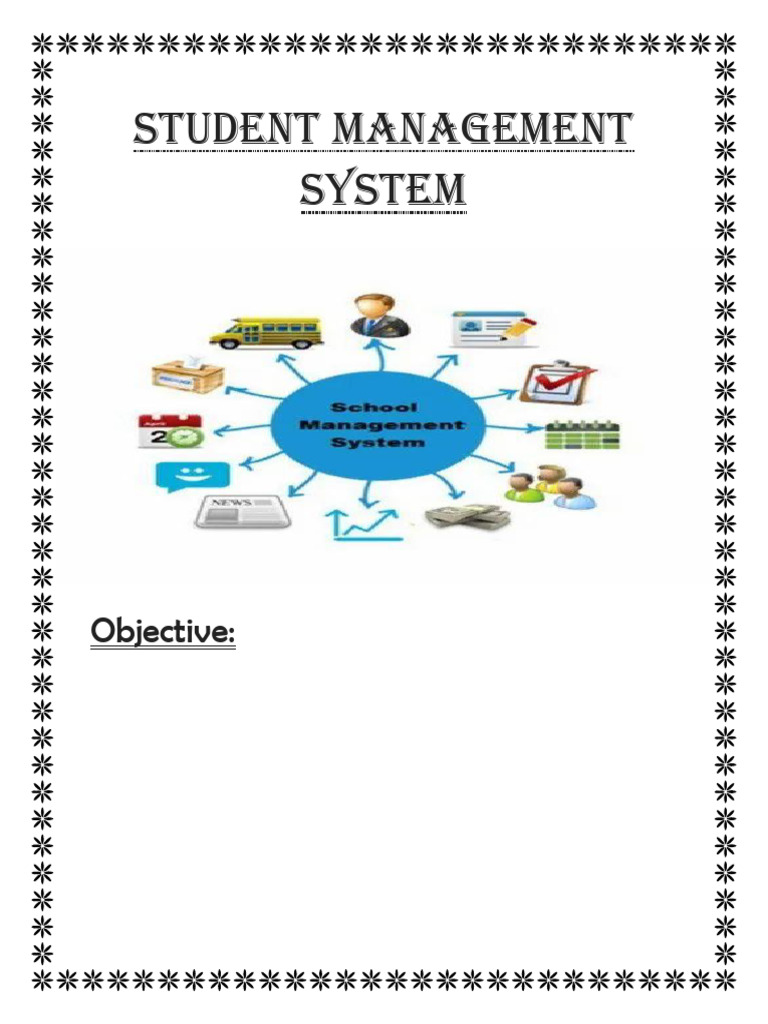 STUDENT MANAGEMENT SYSTEM

School Management System

April
20

NEWS

Objective: